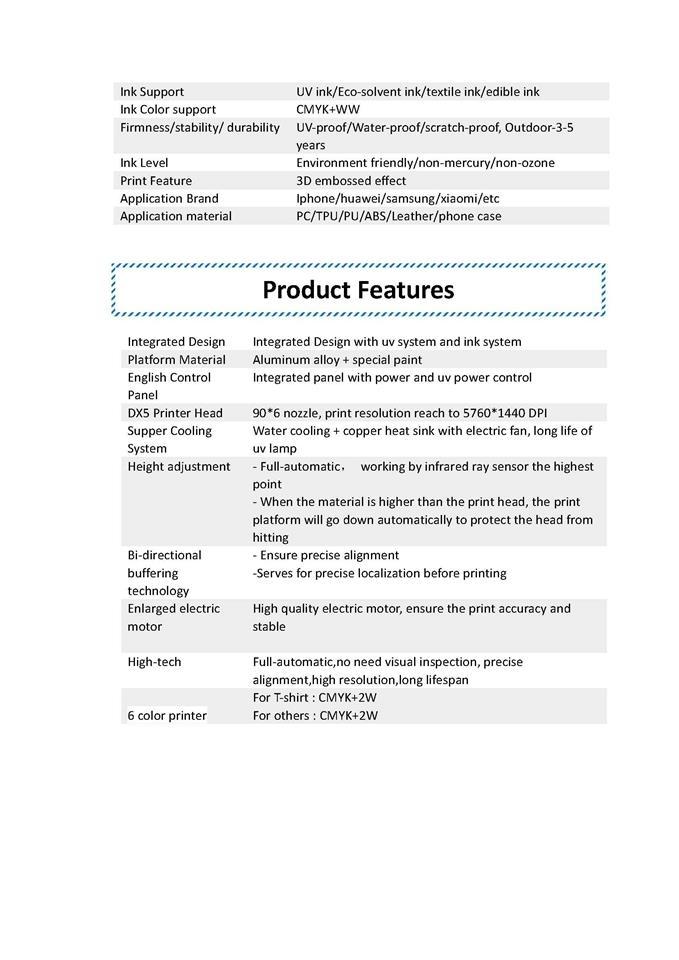 | Ink Support | UV ink/Eco-solvent ink/textile ink/edible ink |
|---|---|
| Ink Color support | CMYK+WW |
| Firmness/stability/ durability | UV-proof/Water-proof/scratch-proof, Outdoor-3-5 years |
| Ink Level | Environment friendly/non-mercury/non-ozone |
| Print Feature | 3D embossed effect |
| Application Brand | Iphone/huawei/samsung/xiaomi/etc |
| Application material | PC/TPU/PU/ABS/Leather/phone case |

Product Features

| Integrated Design | Integrated Design with uv system and ink system |
|---|---|
| Platform Material | Aluminum alloy + special paint |
| English Control Panel | Integrated panel with power and uv power control |
| DX5 Printer Head | 90*6 nozzle, print resolution reach to 5760*1440 DPI |
| Supper Cooling System | Water cooling + copper heat sink with electric fan, long life of uv lamp |
| Height adjustment | - Full-automatic, working by infrared ray sensor the highest point - When the material is higher than the print head, the print platform will go down automatically to protect the head from hitting |
| Bi-directional buffering technology | - Ensure precise alignment -Serves for precise localization before printing |
| Enlarged electric motor | High quality electric motor, ensure the print accuracy and stable |
| High-tech | Full-automatic,no need visual inspection, precise alignment,high resolution,long lifespan |
| 6 color printer | For T-shirt : CMYK+2W For others : CMYK+2W |